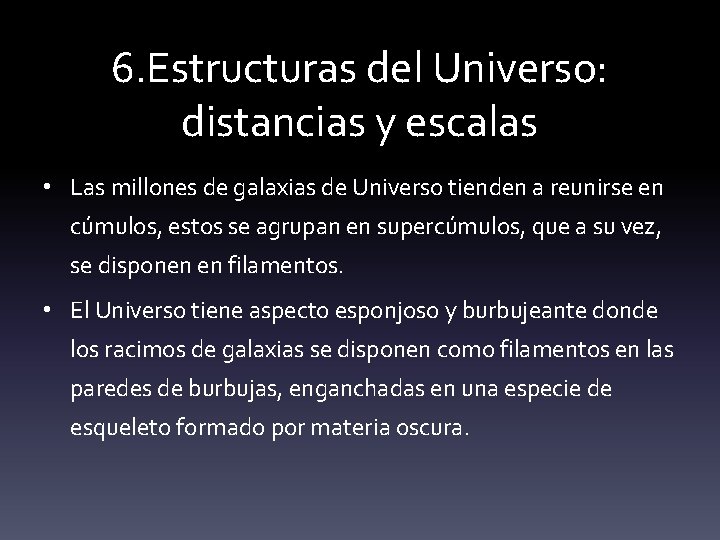 6.Estructuras del Universo: distancias y escalas

• Las millones de galaxias de Universo tienden a reunirse en cúmulos, estos se agrupan en supercúmulos, que a su vez, se disponen en filamentos.

• El Universo tiene aspecto esponjoso y burbujeante donde los racimos de galaxias se disponen como filamentos en las paredes de burbujas, enganchadas en una especie de esqueleto formado por materia oscura.